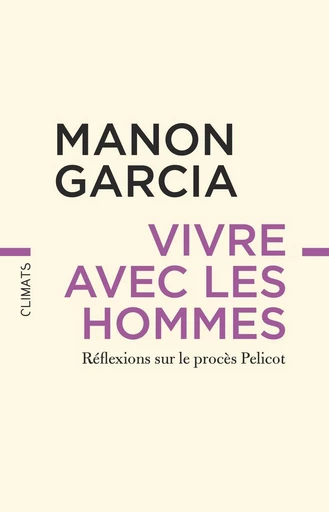 MANON GARCIA

VIVRE AVEC LES HOMMES

Réflexions sur le procès Pelicot

CLIMATS